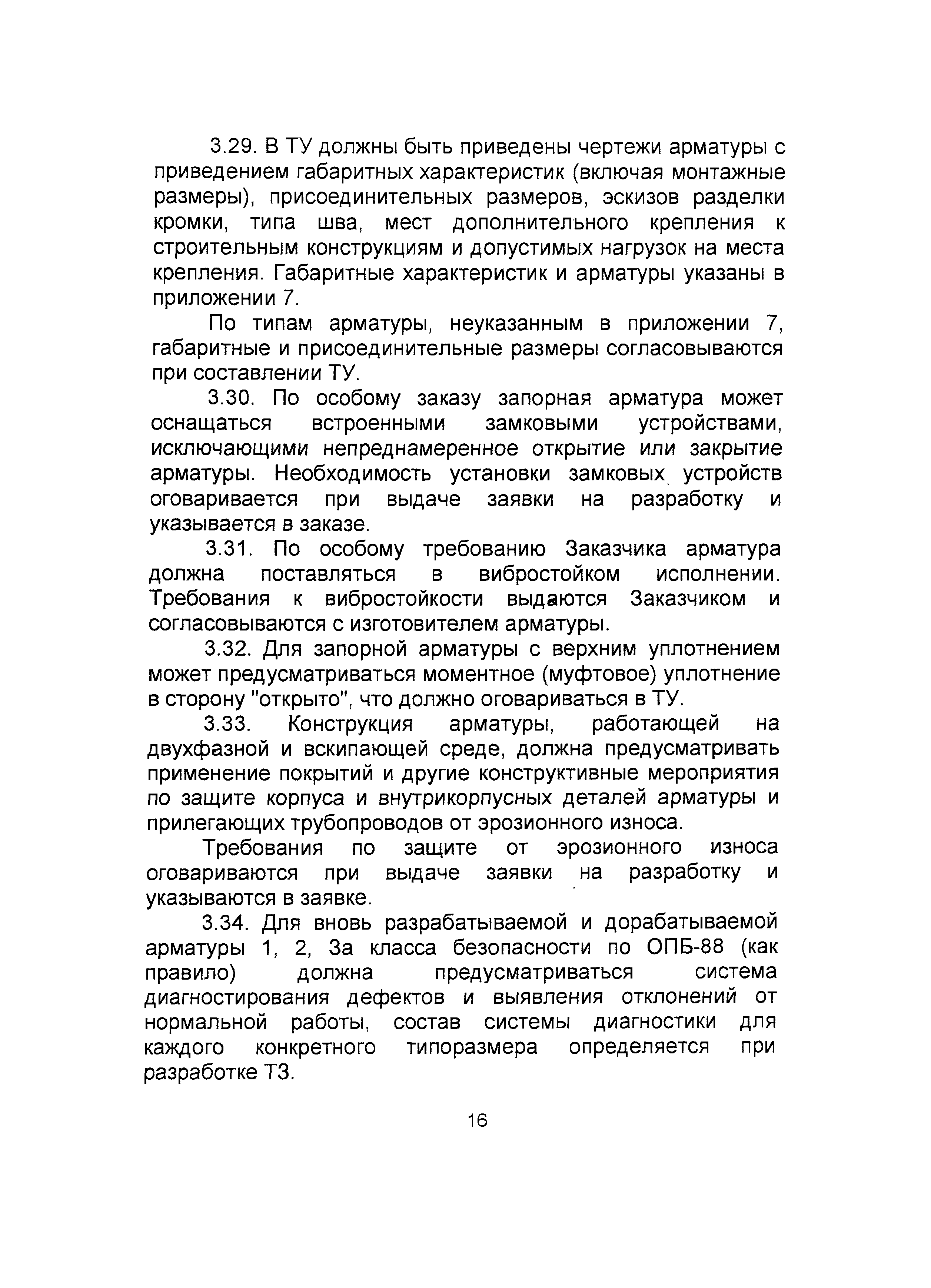 3.29. В ТУ должны быть приведены чертежи арматуры с приведением габаритных характеристик (включая монтажные размеры), присоединительных размеров, эскизов разделки кромки, типа шва, мест дополнительного крепления к строительным конструкциям и допустимых нагрузок на места крепления. Габаритные характеристик и арматуры указаны в приложении 7.

По типам арматуры, неуказанным в приложении 7, габаритные и присоединительные размеры согласовываются при составлении ТУ.

3.30. По особому заказу запорная арматура может оснащаться встроенными замковыми устройствами, исключающими непреднамеренное открытие или закрытие арматуры. Необходимость установки замковых устройств оговаривается при выдаче заявки на разработку и указывается в заказе.

3.31. По особому требованию Заказчика арматура должна поставляться в вибростойком исполнении. Требования к вибростойкости выдаются Заказчиком и согласовываются с изготовителем арматуры.

3.32. Для запорной арматуры с верхним уплотнением может предусматриваться моментное (муфтовое) уплотнение в сторону "открыто", что должно оговариваться в ТУ.

3.33. Конструкция арматуры, работающей на двухфазной и вскипающей среде, должна предусматривать применение покрытий и другие конструктивные мероприятия по защите корпуса и внутрикорпусных деталей арматуры и прилегающих трубопроводов от эрозионного износа.

Требования по защите от эрозионного износа оговариваются при выдаче заявки на разработку и указываются в заявке.

3.34. Для вновь разрабатываемой и дорабатываемой арматуры 1, 2, 3а класса безопасности по ОПБ-88 (как правило) должна предусматриваться система диагностирования дефектов и выявления отклонений от нормальной работы, состав системы диагностики для каждого конкретного типоразмера определяется при разработке ТЗ.

16